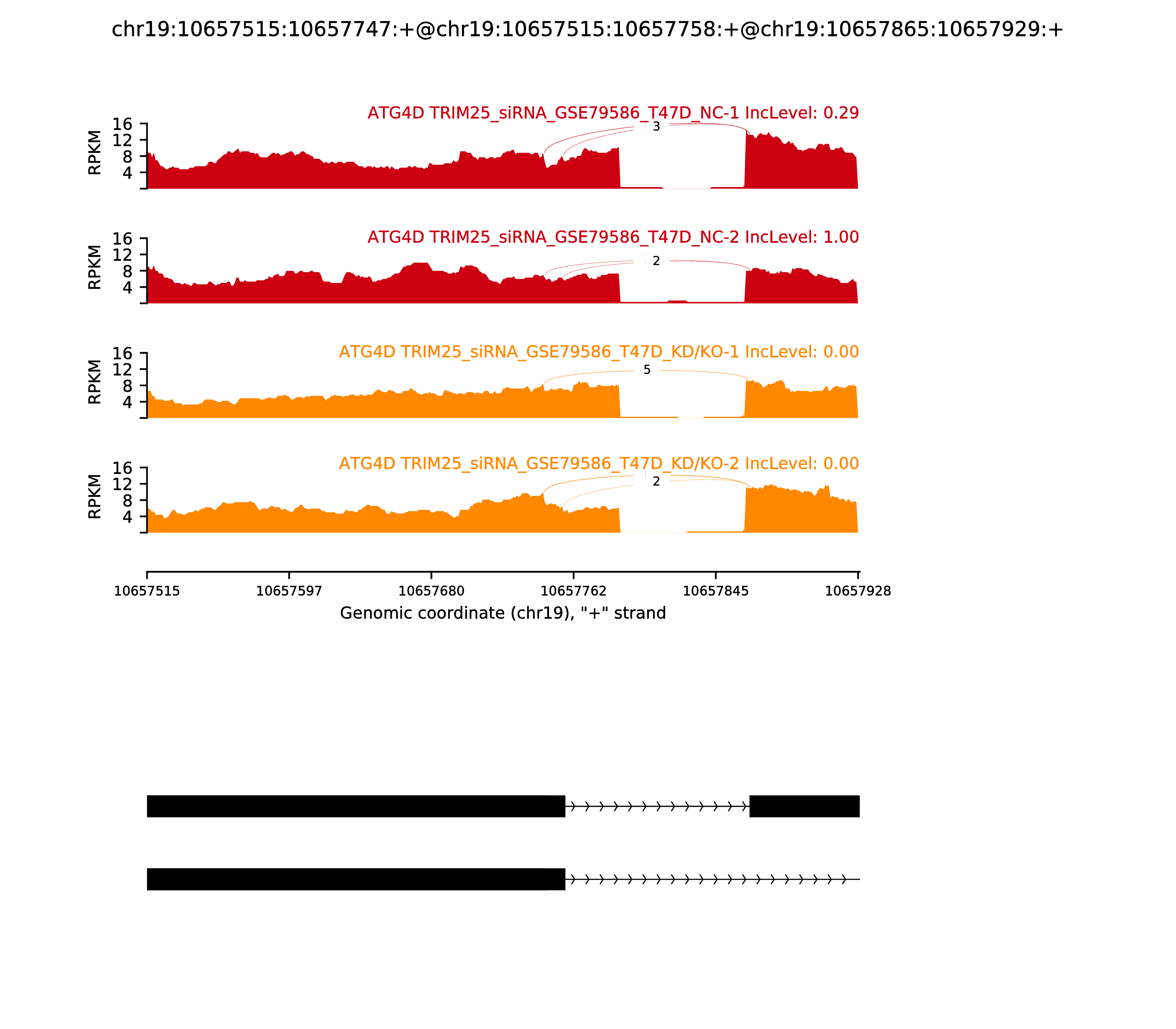 chr19:10657515:10657747:+@chr19:10657515:10657758:+@chr19:10657865:10657929:+

ATG4D TRIM25_siRNA_GSE79586_T47D_NC-1 IncLevel: 0.29

RPKM
16
12
8
4

3

ATG4D TRIM25_siRNA_GSE79586_T47D_NC-2 IncLevel: 1.00

RPKM
16
12
8
4

2

ATG4D TRIM25_siRNA_GSE79586_T47D_KD/KO-1 IncLevel: 0.00

RPKM
16
12
8
4

5

ATG4D TRIM25_siRNA_GSE79586_T47D_KD/KO-2 IncLevel: 0.00

RPKM
16
12
8
4

2

10657515 10657597 10657680 10657762 10657845 10657928
Genomic coordinate (chr19), "+" strand